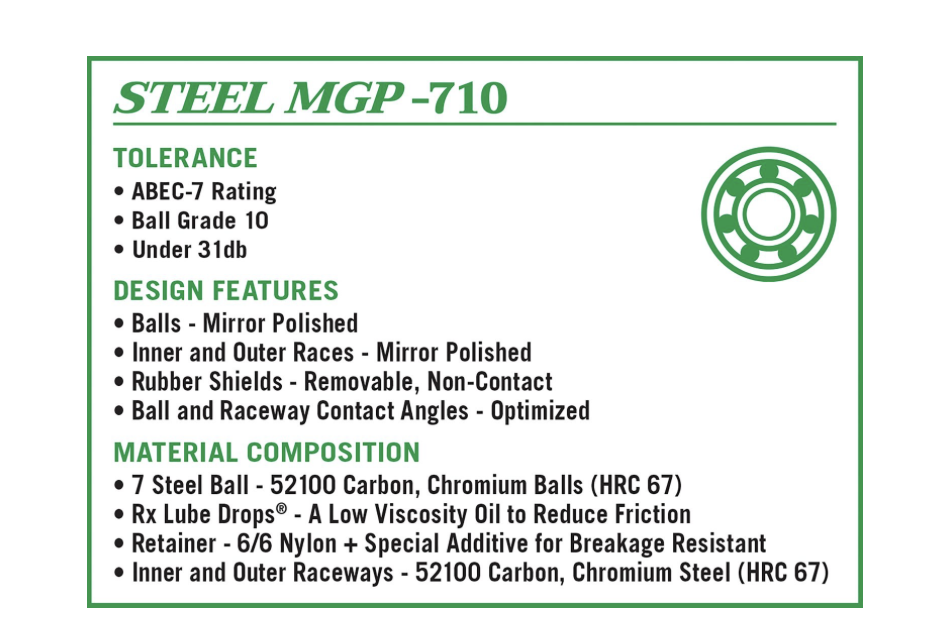 STEEL MGP -710

TOLERANCE
• ABEC-7 Rating
• Ball Grade 10
• Under 31db

DESIGN FEATURES
• Balls - Mirror Polished
• Inner and Outer Races - Mirror Polished
• Rubber Shields - Removable, Non-Contact
• Ball and Raceway Contact Angles - Optimized

MATERIAL COMPOSITION
• 7 Steel Ball - 52100 Carbon, Chromium Balls (HRC 67)
• Rx Lube Drops® - A Low Viscosity Oil to Reduce Friction
• Retainer - 6/6 Nylon + Special Additive for Breakage Resistant
• Inner and Outer Raceways - 52100 Carbon, Chromium Steel (HRC 67)